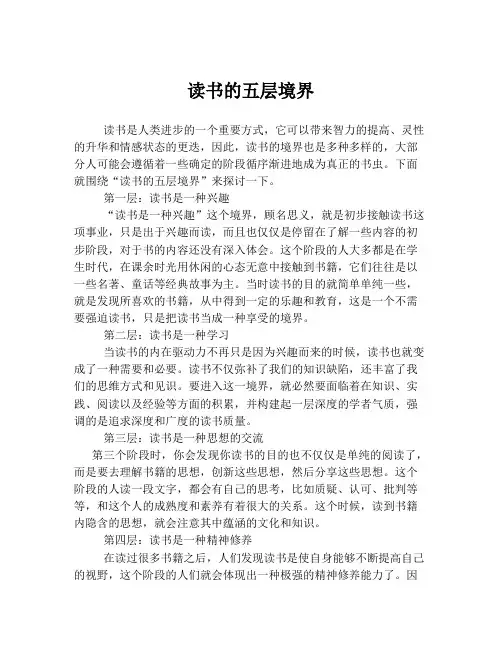 读书的五层境界

读书是人类进步的一个重要方式，它可以带来智力的提高、灵性的升华和情感状态的更迭，因此，读书的境界也是多种多样的，大部分人可能会遵循着一些确定的阶段循序渐进地成为真正的书虫。下面就围绕“读书的五层境界”来探讨一下。

第一层：读书是一种兴趣

“读书是一种兴趣”这个境界，顾名思义，就是初步接触读书这项事业，只是出于兴趣而读，而且也仅仅是停留在了解一些内容的初步阶段，对于书的内容还没有深入体会。这个阶段的人大多都是在学生时代，在课余时光用休闲的心态无意中接触到书籍，它们往往是以一些名著、童话等经典故事为主。当时读书的目的就简单单纯一些，就是发现所喜欢的书籍，从中得到一定的乐趣和教育，这是一个不需要强迫读书，只是把读书当成一种享受的境界。

第二层：读书是一种学习

当读书的内在驱动力不再只是因为兴趣而来的时候，读书也就变成了一种需要和必要。读书不仅弥补了我们的知识缺陷，还丰富了我们的思维方式和见识。要进入这一境界，就必然要面临着在知识、实践、阅读以及经验等方面的积累，并构建起一层深度的学者气质，强调的是追求深度和广度的读书质量。

第三层：读书是一种思想的交流

第三个阶段时，你会发现你读书的目的也不仅仅是单纯的阅读了，而是要去理解书籍的思想，创新这些思想，然后分享这些思想。这个阶段的人读一段文字，都会有自己的思考，比如质疑、认可、批判等等，和这个人的成熟度和素养有着很大的关系。这个时候，读到书籍内隐含的思想，就会注意其中蕴涵的文化和知识。

第四层：读书是一种精神修养

在读过很多书籍之后，人们发现读书是使自身能够不断提高自己的视野，这个阶段的人们就会体现出一种极强的精神修养能力了。因